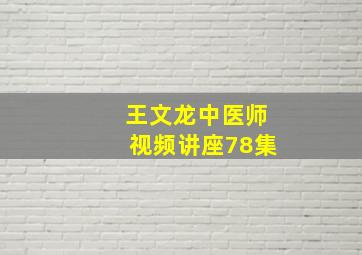 王文龙中医师
视频讲座78集